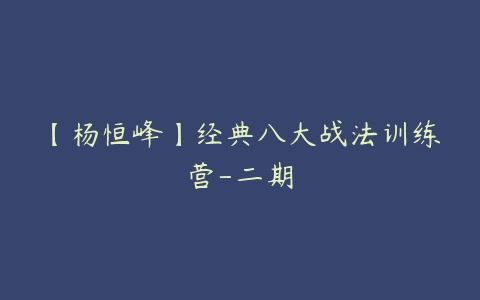 【杨恒峰】经典八大战法训练营-二期